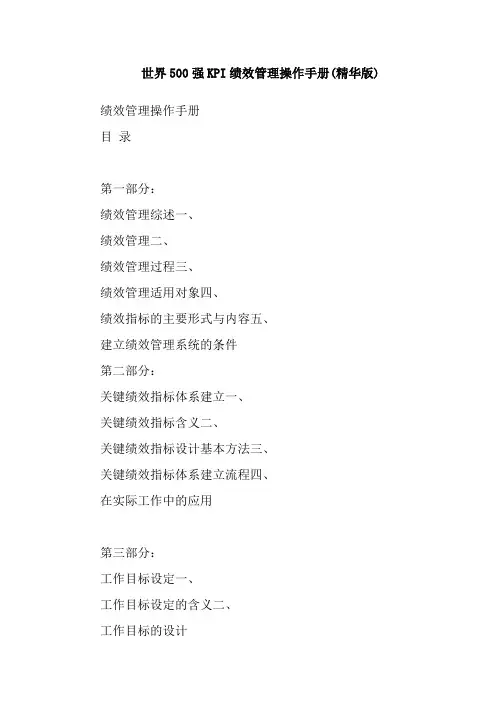 世界500强KPI绩效管理操作手册(精华版)

绩效管理操作手册

目 录

第一部分:

绩效管理综述一、

绩效管理二、

绩效管理过程三、

绩效管理适用对象四、

绩效指标的主要形式与内容五、

建立绩效管理系统的条件

第二部分:

关键绩效指标体系建立一、

关键绩效指标含义二、

关键绩效指标设计基本方法三、

关键绩效指标体系建立流程四、

在实际工作中的应用

第三部分:

工作目标设定一、

工作目标设定的含义二、

工作目标的设计